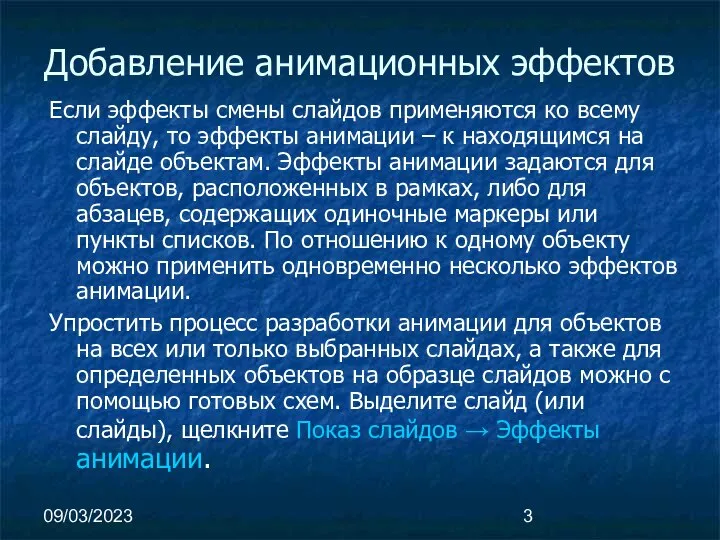 Добавление анимационных эффектов

Если эффекты смены слайдов применяются ко всему слайду, то эффекты анимации – к находящимся на слайде объектам. Эффекты анимации задаются для объектов, расположенных в рамках, либо для абзацев, содержащих одиночные маркеры или пункты списков. По отношению к одному объекту можно применить одновременно несколько эффектов анимации.

Упростить процесс разработки анимации для объектов на всех или только выбранных слайдах, а также для определенных объектов на образце слайдов можно с помощью готовых схем. Выделите слайд (или слайды), щелкните Показ слайдов → Эффекты анимации.

09/03/2023

3